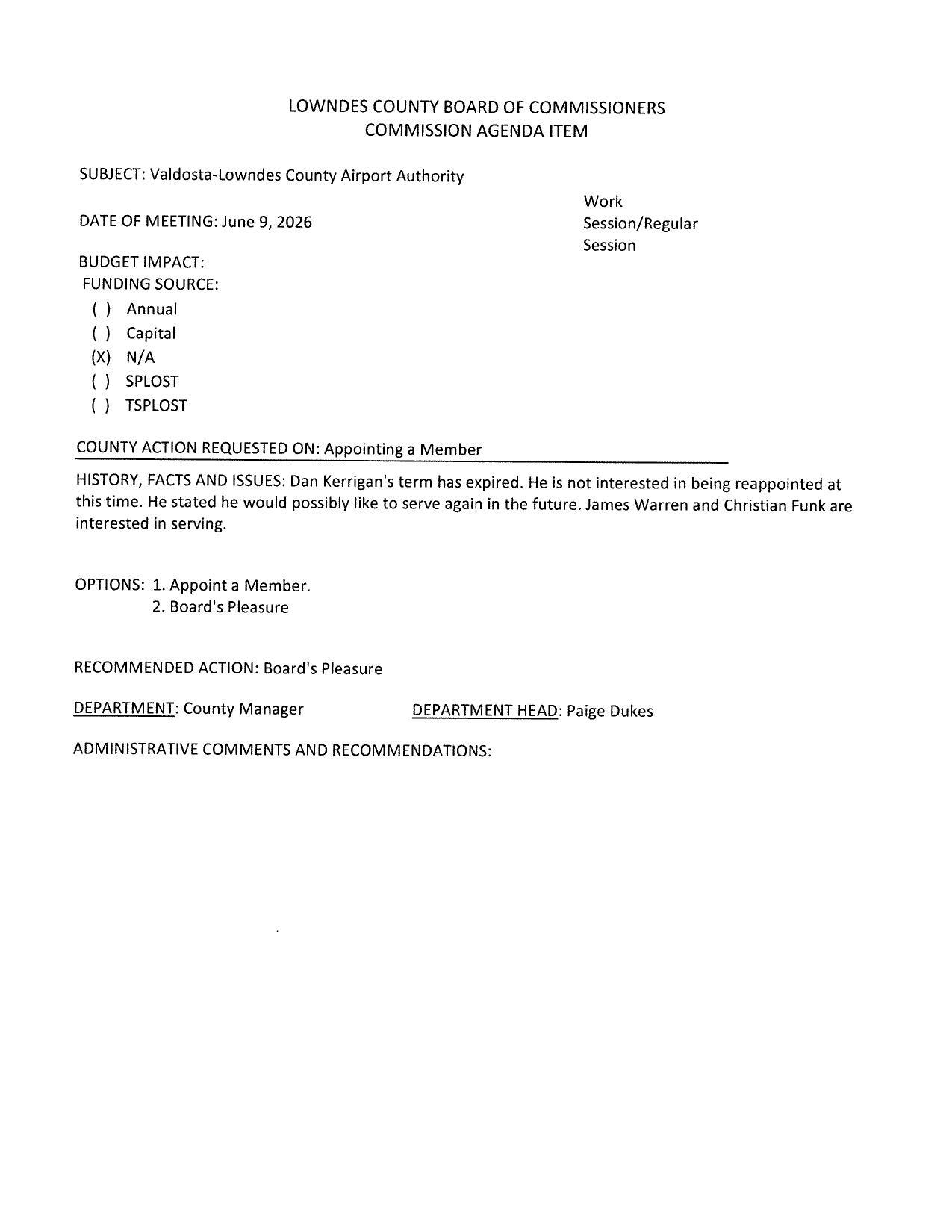 LOWNDES COUNTY BOARD OF COMMISSIONERS
COMMISSION AGENDA ITEM

SUBJECT: Valdosta-Lowndes County Airport Authority

DATE OF MEETING: June 9, 2026

Work Session/Regular Session

BUDGET IMPACT:
FUNDING SOURCE:
( ) Annual
( ) Capital
(X) N/A
( ) SPLOST
( ) TSPLOST

COUNTY ACTION REQUESTED ON: Appointing a Member

HISTORY, FACTS AND ISSUES: Dan Kerrigan's term has expired. He is not interested in being reappointed at this time. He stated he would possibly like to serve again in the future. James Warren and Christian Funk are interested in serving.

OPTIONS: 1. Appoint a Member.
2. Board's Pleasure

RECOMMENDED ACTION: Board's Pleasure

DEPARTMENT: County Manager

DEPARTMENT HEAD: Paige Dukes

ADMINISTRATIVE COMMENTS AND RECOMMENDATIONS: